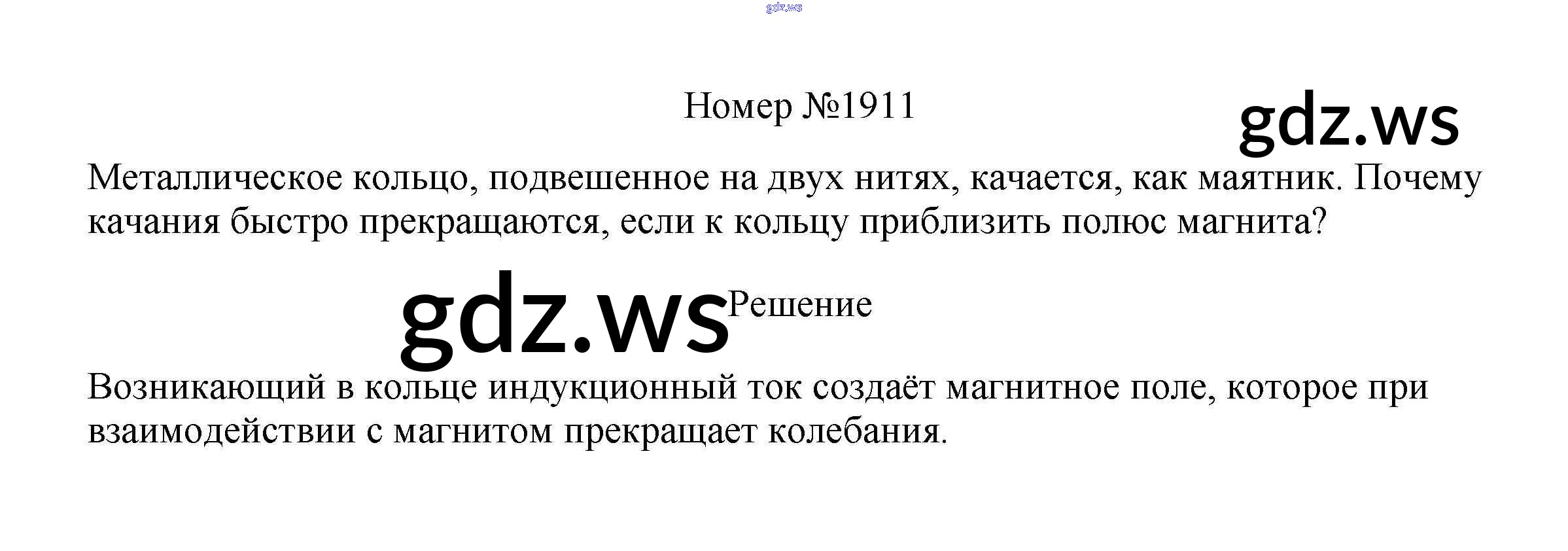 Номер №1911

Металлическое кольцо, подвешенное на двух нитях, качается, как маятник. Почему качания быстро прекращаются, если к кольцу приблизить полюс магнита?

Решение

Возникающий в кольце индукционный ток создаёт магнитное поле, которое при взаимодействии с магнитом прекращает колебания.

gdz.ws